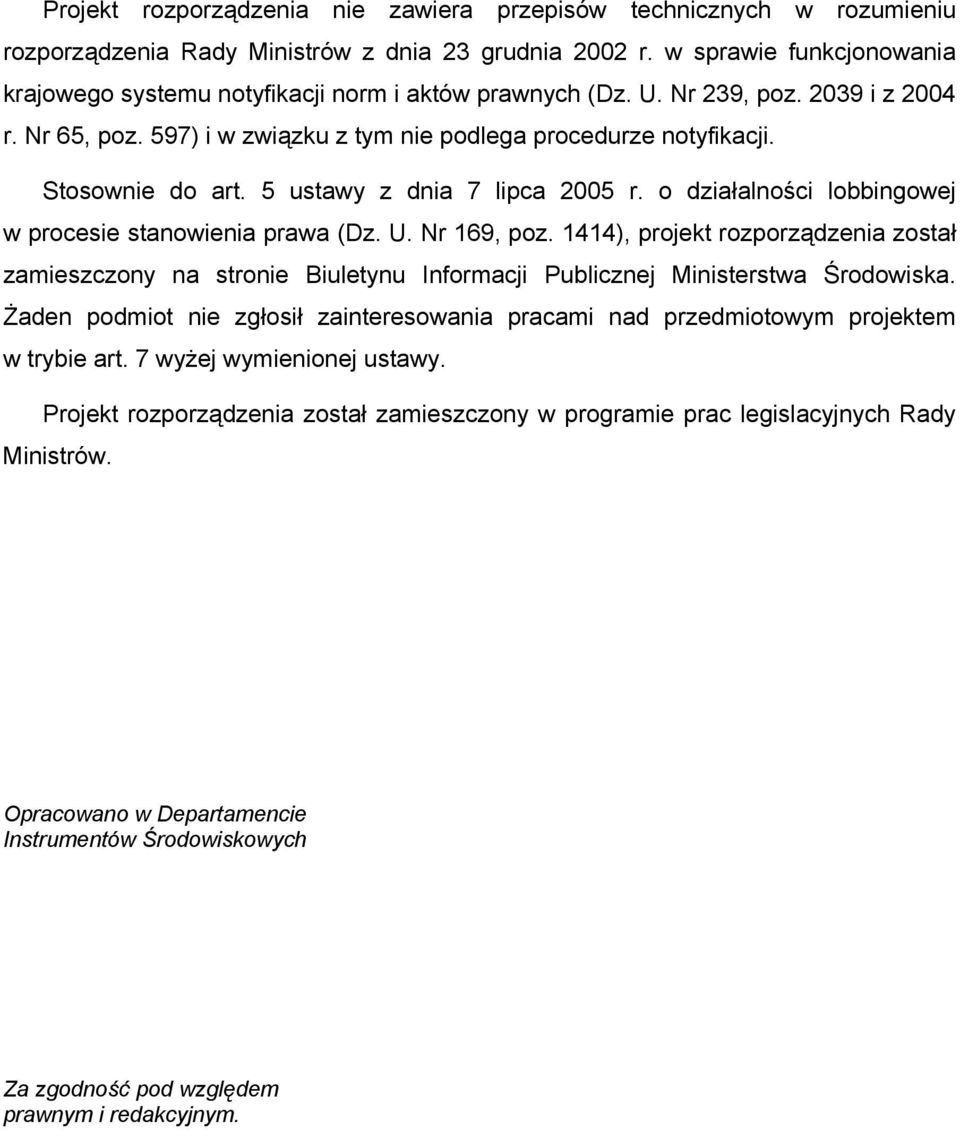 Projekt rozporządzenia nie zawiera przepisów technicznych w rozumieniu rozporządzenia Rady Ministrów z dnia 23 grudnia 2002 r. w sprawie funkcjonowania krajowego systemu notyfikacji norm i aktów prawnych (Dz. U. Nr 239, poz. 2039 i z 2004 r. Nr 65, poz. 597) i w związku z tym nie podlega procedurze notyfikacji.

Stosownie do art. 5 ustawy z dnia 7 lipca 2005 r. o działalności lobbingowej w procesie stanowienia prawa (Dz. U. Nr 169, poz. 1414), projekt rozporządzenia został zamieszczony na stronie Biuletynu Informacji Publicznej Ministerstwa Środowiska. Żaden podmiot nie zgłosił zainteresowania pracami nad przedmiotowym projektem w trybie art. 7 wyżej wymienionej ustawy.

Projekt rozporządzenia został zamieszczony w programie prac legislacyjnych Rady Ministrów.

Opracowano w Departamencie
Instrumentów Środowiskowych

Za zgodność pod względem
prawnym i redakcyjnym.